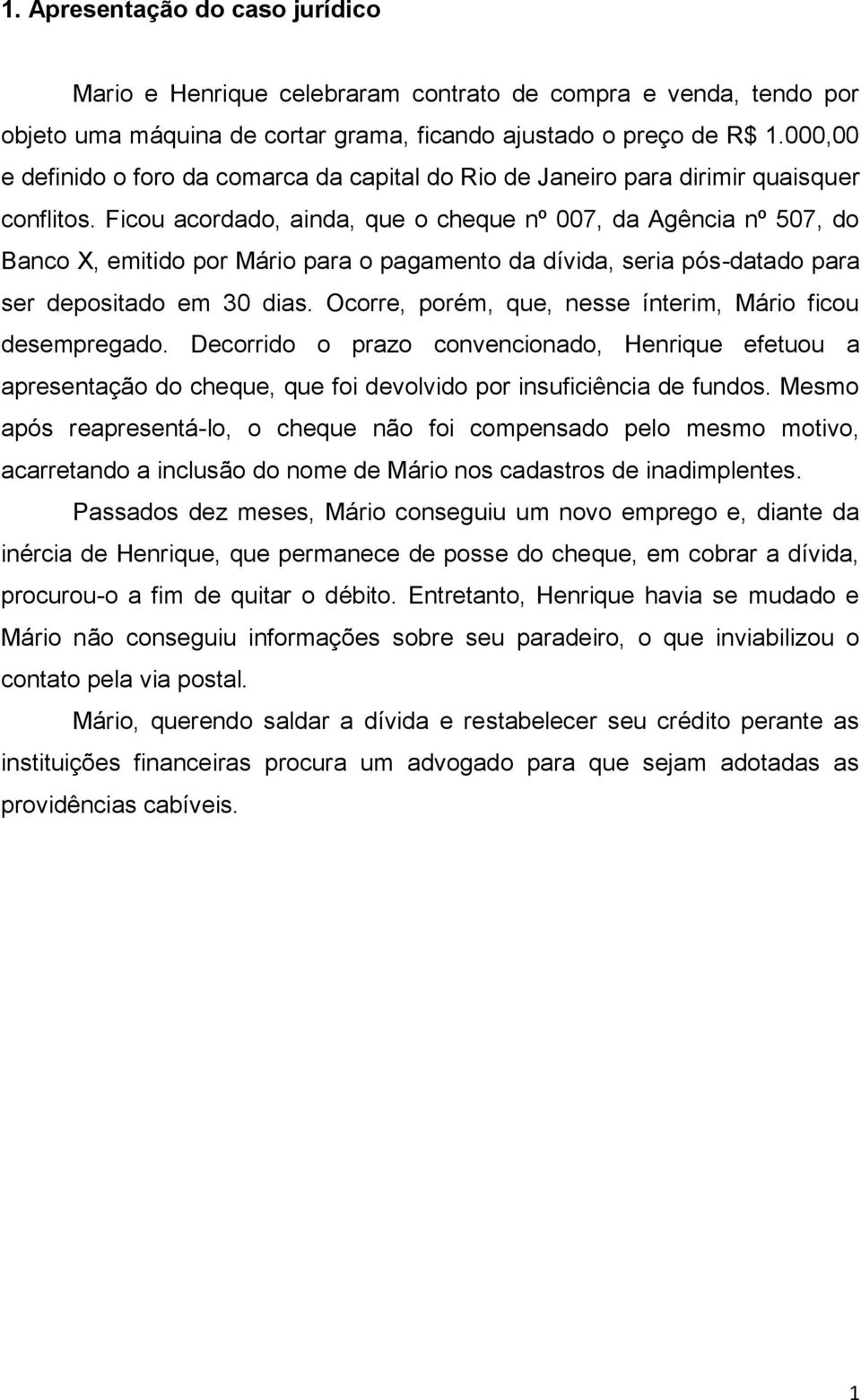 1. Apresentação do caso jurídico

Mario e Henrique celebraram contrato de compra e venda, tendo por objeto uma máquina de cortar grama, ficando ajustado o preço de R$ 1.000,00 e definido o foro da comarca da capital do Rio de Janeiro para dirimir quaisquer conflitos. Ficou acordado, ainda, que o cheque nº 007, da Agência nº 507, do Banco X, emitido por Mário para o pagamento da dívida, seria pós-datado para ser depositado em 30 dias. Ocorre, porém, que, nesse ínterim, Mário ficou desempregado. Decorrido o prazo convencionado, Henrique efetuou a apresentação do cheque, que foi devolvido por insuficiência de fundos. Mesmo após reapresentá-lo, o cheque não foi compensado pelo mesmo motivo, acarretando a inclusão do nome de Mário nos cadastros de inadimplentes.

Passados dez meses, Mário conseguiu um novo emprego e, diante da inércia de Henrique, que permanece de posse do cheque, em cobrar a dívida, procurou-o a fim de quitar o débito. Entretanto, Henrique havia se mudado e Mário não conseguiu informações sobre seu paradeiro, o que inviabilizou o contato pela via postal.

Mário, querendo saldar a dívida e restabelecer seu crédito perante as instituições financeiras procura um advogado para que sejam adotadas as providências cabíveis.

1